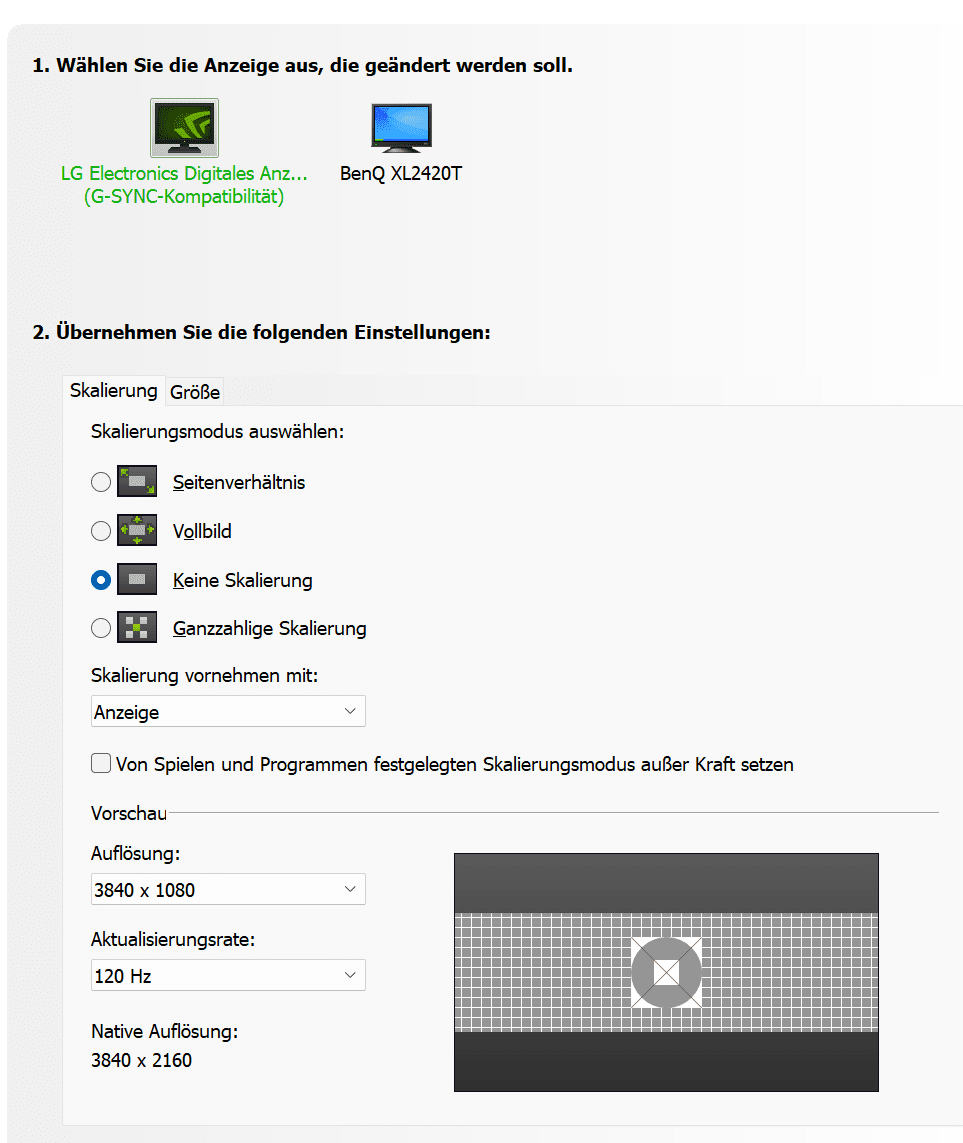 1. Wählen Sie die Anzeige aus, die geändert werden soll.

LG Electronics Digitales Anz...
(G-SYNC-Kompatibilität)

BenQ XL2420T

2. Übernehmen Sie die folgenden Einstellungen:

Skalierung Größe

Skalierungsmodus auswählen:

Seitenverhältnis

Vollbild

Keine Skalierung

Ganzzahlige Skalierung

Skalierung vornehmen mit:

Anzeige

Von Spielen und Programmen festgelegten Skalierungsmodus außer Kraft setzen

Vorschau

Auflösung:

3840 x 1080

Aktualisierungsrate:

120 Hz

Native Auflösung:
3840 x 2160